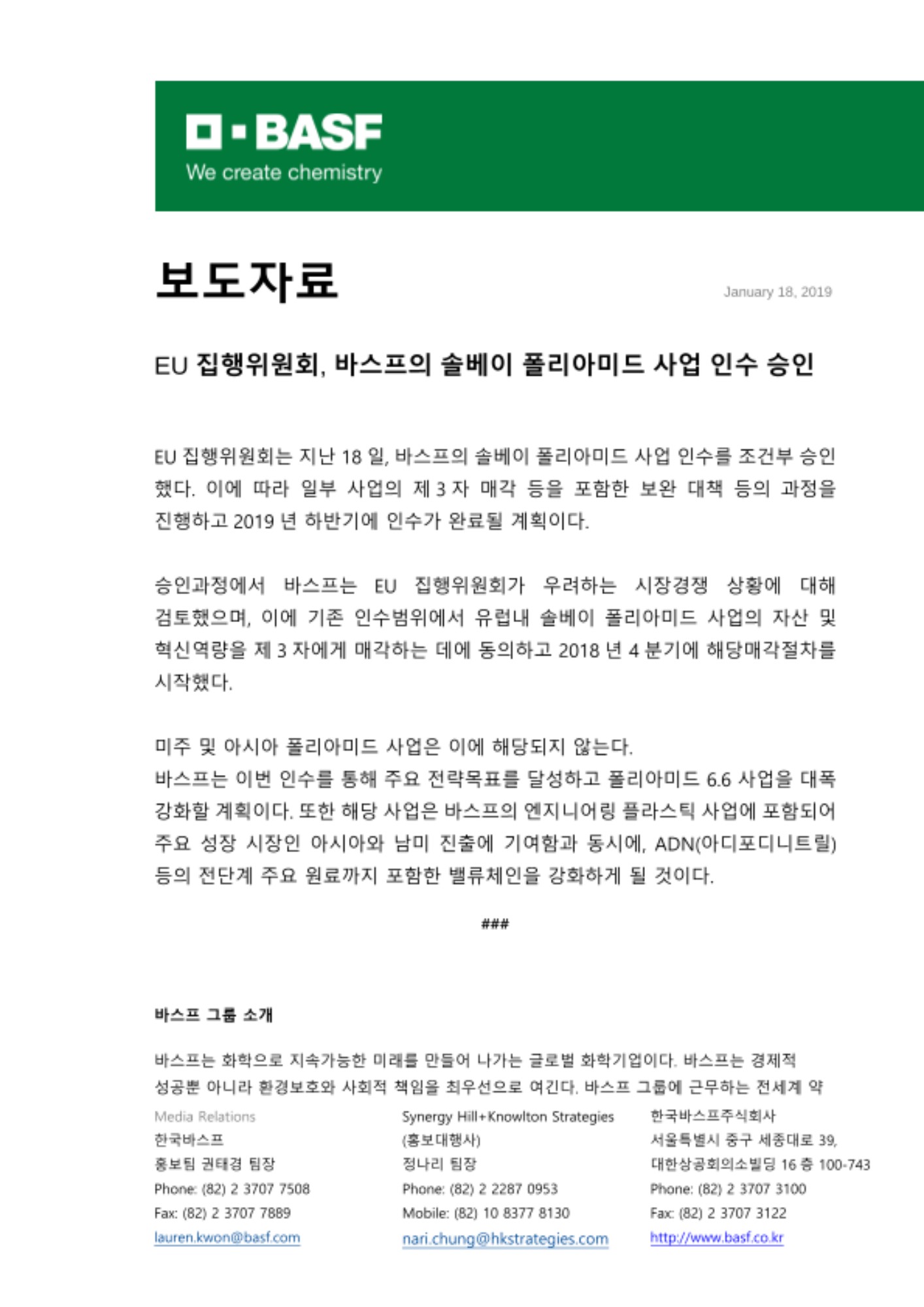 BASF
We create chemistry

보도자료

January 18, 2019

EU 집행위원회, 바스프의 솔베이 폴리아미드 사업 인수 승인

EU 집행위원회는 지난 18 일, 바스프의 솔베이 폴리아미드 사업 인수를 조건부 승인했다. 이에 따라 일부 사업의 제 3 자 매각 등을 포함한 보완 대책 등의 과정을 진행하고 2019 년 하반기에 인수가 완료될 계획이다.

승인과정에서 바스프는 EU 집행위원회가 우려하는 시장경쟁 상황에 대해 검토했으며, 이에 기존 인수범위에서 유럽내 솔베이 폴리아미드 사업의 자산 및 혁신역량을 제 3 자에게 매각하는 데에 동의하고 2018 년 4 분기에 해당매각절차를 시작했다.

미주 및 아시아 폴리아미드 사업은 이에 해당되지 않는다.
바스프는 이번 인수를 통해 주요 전략목표를 달성하고 폴리아미드 6.6 사업을 대폭 강화할 계획이다. 또한 해당 사업은 바스프의 엔지니어링 플라스틱 사업에 포함되어 주요 성장 시장인 아시아와 남미 진출에 기여함과 동시에, ADN(아디포디니트릴) 등의 전단계 주요 원료까지 포함한 밸류체인을 강화하게 될 것이다.

###

바스프 그룹 소개

바스프는 화학으로 지속가능한 미래를 만들어 나가는 글로벌 화학기업이다. 바스프는 경제적 성공뿐 아니라 환경보호와 사회적 책임을 최우선으로 여긴다. 바스프 그룹에 근무하는 전세계 약

Media Relations
한국바스프
홍보팀 권태경 팀장
Phone: (82) 2 3707 7508
Fax: (82) 2 3707 7889
lauren.kwon@basf.com

Synergy Hill+Knowlton Strategies
(홍보대행사)
정나리 팀장
Phone: (82) 2 2287 0953
Mobile: (82) 10 8377 8130
nari.chung@hkstrategies.com

한국바스프주식회사
서울특별시 중구 세종대로 39,
대한상공회의소빌딩 16 층 100-743
Phone: (82) 2 3707 3100
Fax: (82) 2 3707 3122
http://www.basf.co.kr